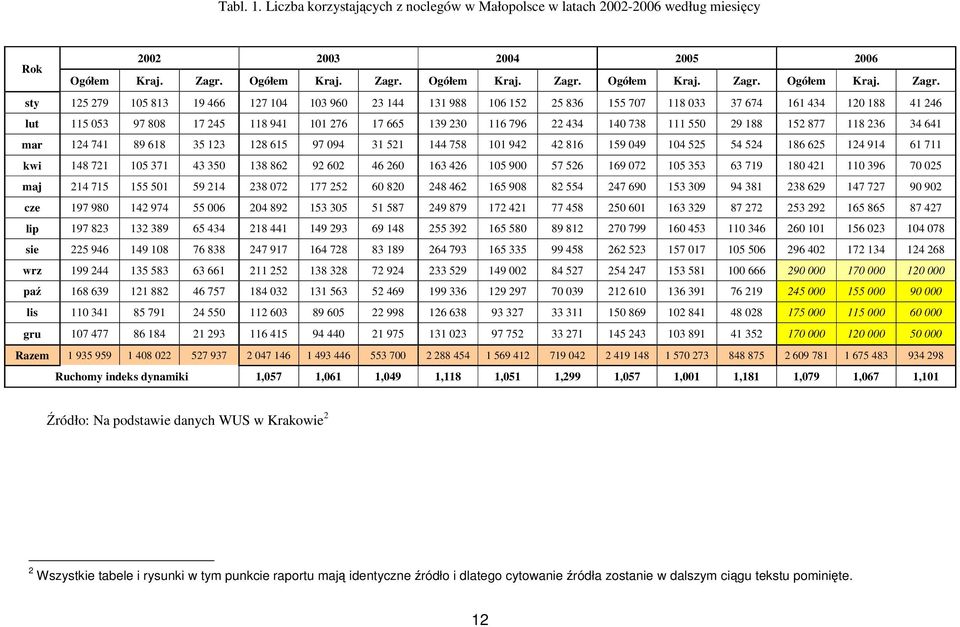 Tabl. 1. Liczba korzystających z noclegów w Małopolsce w latach 2002-2006 według miesięcy

| Rok | 2002 | | | 2003 | | | 2004 | | | 2005 | | | 2006 | | |
|---|---|---|---|---|---|---|---|---|---|---|---|---|---|---|---|
| | Ogółem | Kraj. | Zagr. | Ogółem | Kraj. | Zagr. | Ogółem | Kraj. | Zagr. | Ogółem | Kraj. | Zagr. | Ogółem | Kraj. | Zagr. |
| sty | 125 279 | 105 813 | 19 466 | 127 104 | 103 960 | 23 144 | 131 988 | 106 152 | 25 836 | 155 707 | 118 033 | 37 674 | 161 434 | 120 188 | 41 246 |
| lut | 115 053 | 97 808 | 17 245 | 118 941 | 101 276 | 17 665 | 139 230 | 116 796 | 22 434 | 140 738 | 111 550 | 29 188 | 152 877 | 118 236 | 34 641 |
| mar | 124 741 | 89 618 | 35 123 | 128 615 | 97 094 | 31 521 | 144 758 | 101 942 | 42 816 | 159 049 | 104 525 | 54 524 | 186 625 | 124 914 | 61 711 |
| kwi | 148 721 | 105 371 | 43 350 | 138 862 | 92 602 | 46 260 | 163 426 | 105 900 | 57 526 | 169 072 | 105 353 | 63 719 | 180 421 | 110 396 | 70 025 |
| maj | 214 715 | 155 501 | 59 214 | 238 072 | 177 252 | 60 820 | 248 462 | 165 908 | 82 554 | 247 690 | 153 309 | 94 381 | 238 629 | 147 727 | 90 902 |
| cze | 197 980 | 142 974 | 55 006 | 204 892 | 153 305 | 51 587 | 249 879 | 172 421 | 77 458 | 250 601 | 163 329 | 87 272 | 253 292 | 165 865 | 87 427 |
| lip | 197 823 | 132 389 | 65 434 | 218 441 | 149 293 | 69 148 | 255 392 | 165 580 | 89 812 | 270 799 | 160 453 | 110 346 | 260 101 | 156 023 | 104 078 |
| sie | 225 946 | 149 108 | 76 838 | 247 917 | 164 728 | 83 189 | 264 793 | 165 335 | 99 458 | 262 523 | 157 017 | 105 506 | 296 402 | 172 134 | 124 268 |
| wrz | 199 244 | 135 583 | 63 661 | 211 252 | 138 328 | 72 924 | 233 529 | 149 002 | 84 527 | 254 247 | 153 581 | 100 666 | 290 000 | 170 000 | 120 000 |
| paź | 168 639 | 121 882 | 46 757 | 184 032 | 131 563 | 52 469 | 199 336 | 129 297 | 70 039 | 212 610 | 136 391 | 76 219 | 245 000 | 155 000 | 90 000 |
| lis | 110 341 | 85 791 | 24 550 | 112 603 | 89 605 | 22 998 | 126 638 | 93 327 | 33 311 | 150 869 | 102 841 | 48 028 | 175 000 | 115 000 | 60 000 |
| gru | 107 477 | 86 184 | 21 293 | 116 415 | 94 440 | 21 975 | 131 023 | 97 752 | 33 271 | 145 243 | 103 891 | 41 352 | 170 000 | 120 000 | 50 000 |
| Razem | 1 935 959 | 1 408 022 | 527 937 | 2 047 146 | 1 493 446 | 553 700 | 2 288 454 | 1 569 412 | 719 042 | 2 419 148 | 1 570 273 | 848 875 | 2 609 781 | 1 675 483 | 934 298 |
| Ruchomy indeks dynamiki | | | | 1,057 | 1,061 | 1,049 | 1,118 | 1,051 | 1,299 | 1,057 | 1,001 | 1,181 | 1,079 | 1,067 | 1,101 |

Źródło: Na podstawie danych WUS w Krakowie$^2$

$^2$ Wszystkie tabele i rysunki w tym punkcie raportu mają identyczne źródło i dlatego cytowanie źródła zostanie w dalszym ciągu tekstu pominięte.

12